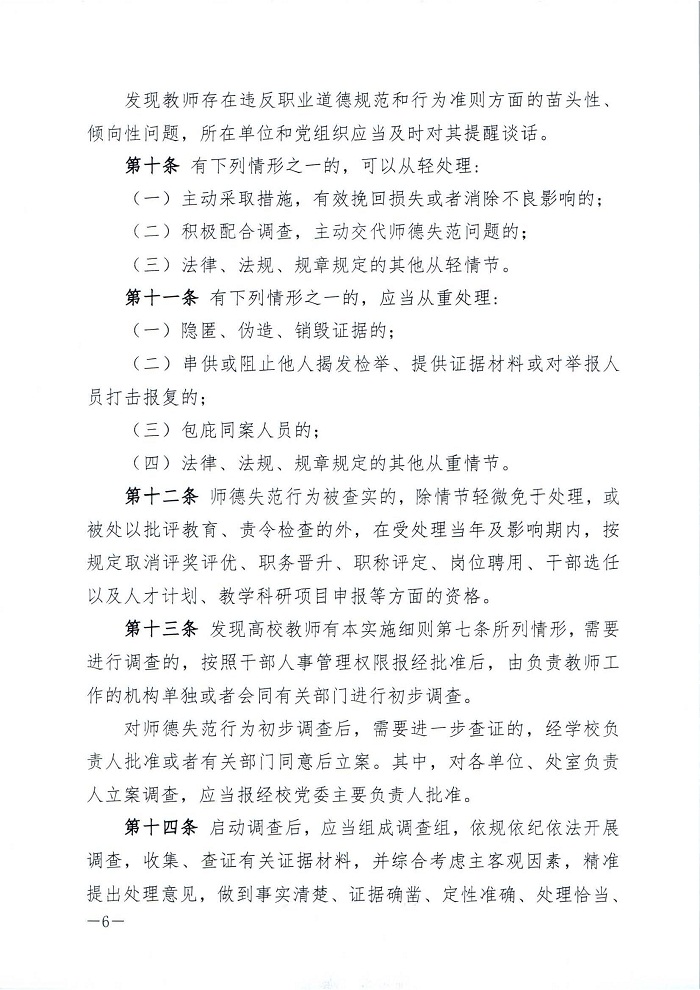 发现教师存在违反职业道德规范和行为准则方面的苗头性、倾向性问题，所在单位和党组织应当及时对其提醒谈话。

第十条 有下列情形之一的，可以从轻处理：

（一）主动采取措施，有效挽回损失或者消除不良影响的；

（二）积极配合调查，主动交代师德失范问题的；

（三）法律、法规、规章规定的其他从轻情节。

第十一条 有下列情形之一的，应当从重处理：

（一）隐匿、伪造、销毁证据的；

（二）串供或阻止他人揭发检举、提供证据材料或对举报人员打击报复的；

（三）包庇同案人员的；

（四）法律、法规、规章规定的其他从重情节。

第十二条 师德失范行为被查实的，除情节轻微免于处理，或被处以批评教育、责令检查的外，在受处理当年及影响期内，按规定取消评奖评优、职务晋升、职称评定、岗位聘用、干部选任以及人才计划、教学科研项目申报等方面的资格。

第十三条 发现高校教师有本实施细则第七条所列情形，需要进行调查的，按照干部人事管理权限报经批准后，由负责教师工作的机构单独或者会同有关部门进行初步调查。

对师德失范行为初步调查后，需要进一步查证的，经学校负责人批准或者有关部门同意后立案。其中，对各单位、处室负责人立案调查，应当报经校党委主要负责人批准。

第十四条 启动调查后，应当组成调查组，依规依纪依法开展调查，收集、查证有关证据材料，并综合考虑主客观因素，精准提出处理意见，做到事实清楚、证据确凿、定性准确、处理恰当、

—6—